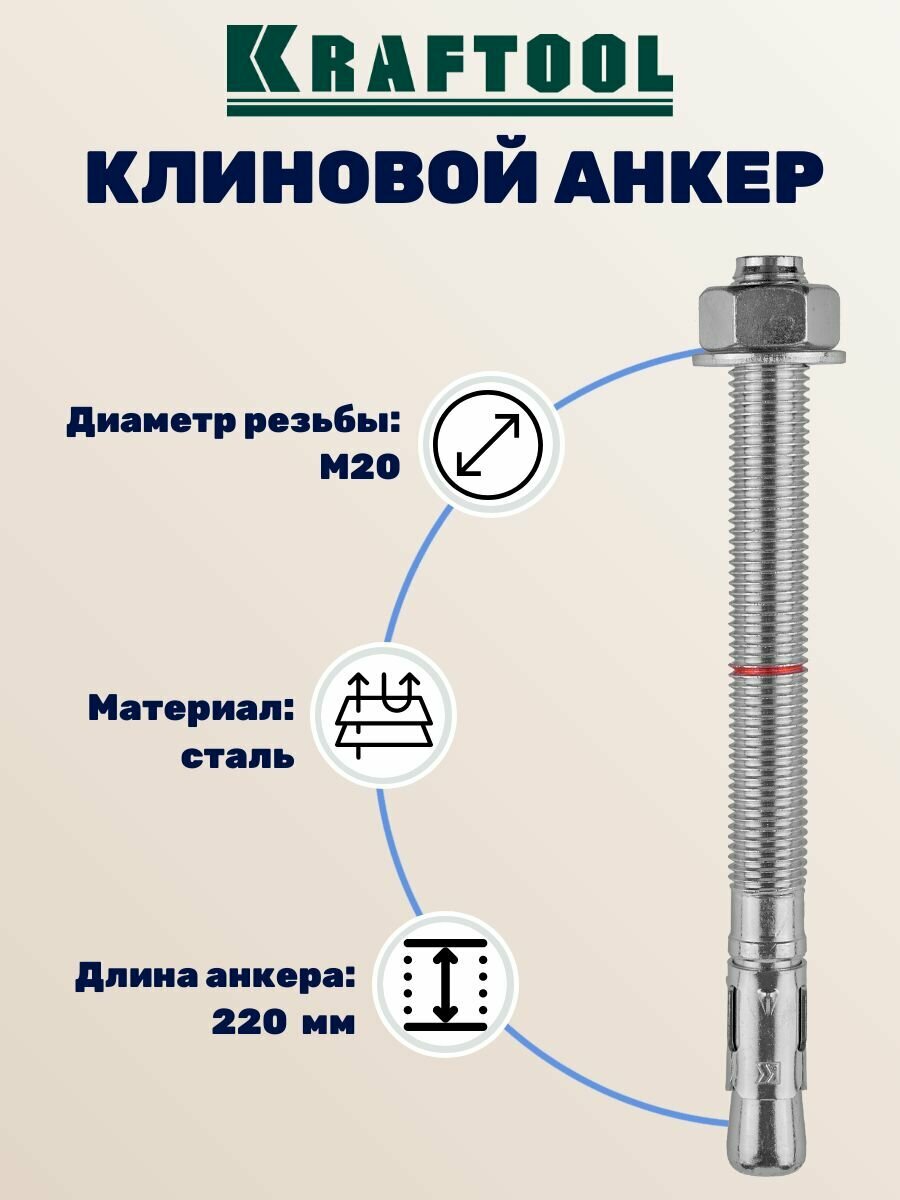 KRAFTOOL

КЛИНОВОЙ АНКЕР

Диаметр резьбы:
M20

Материал:
сталь

Длина анкера:
220 мм